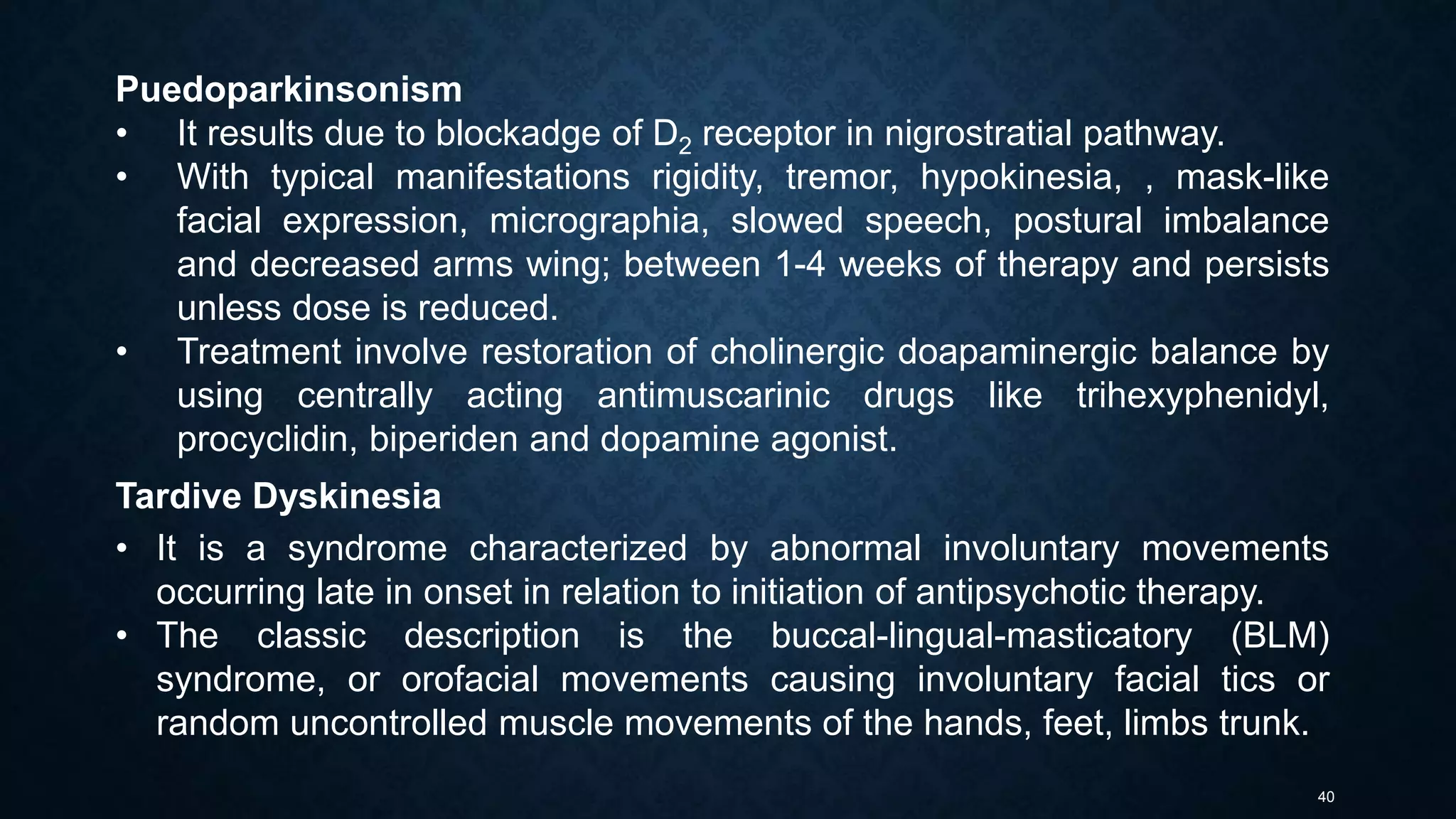 Puedoparkinsonism

• It results due to blockadge of $D_2$ receptor in nigrostratial pathway.
• With typical manifestations rigidity, tremor, hypokinesia, , mask-like facial expression, micrographia, slowed speech, postural imbalance and decreased arms wing; between 1-4 weeks of therapy and persists unless dose is reduced.
• Treatment involve restoration of cholinergic doapaminergic balance by using centrally acting antimuscarinic drugs like trihexyphenidyl, procyclidin, biperiden and dopamine agonist.

Tardive Dyskinesia

• It is a syndrome characterized by abnormal involuntary movements occurring late in onset in relation to initiation of antipsychotic therapy.
• The classic description is the buccal-lingual-masticatory (BLM) syndrome, or orofacial movements causing involuntary facial tics or random uncontrolled muscle movements of the hands, feet, limbs trunk.

40